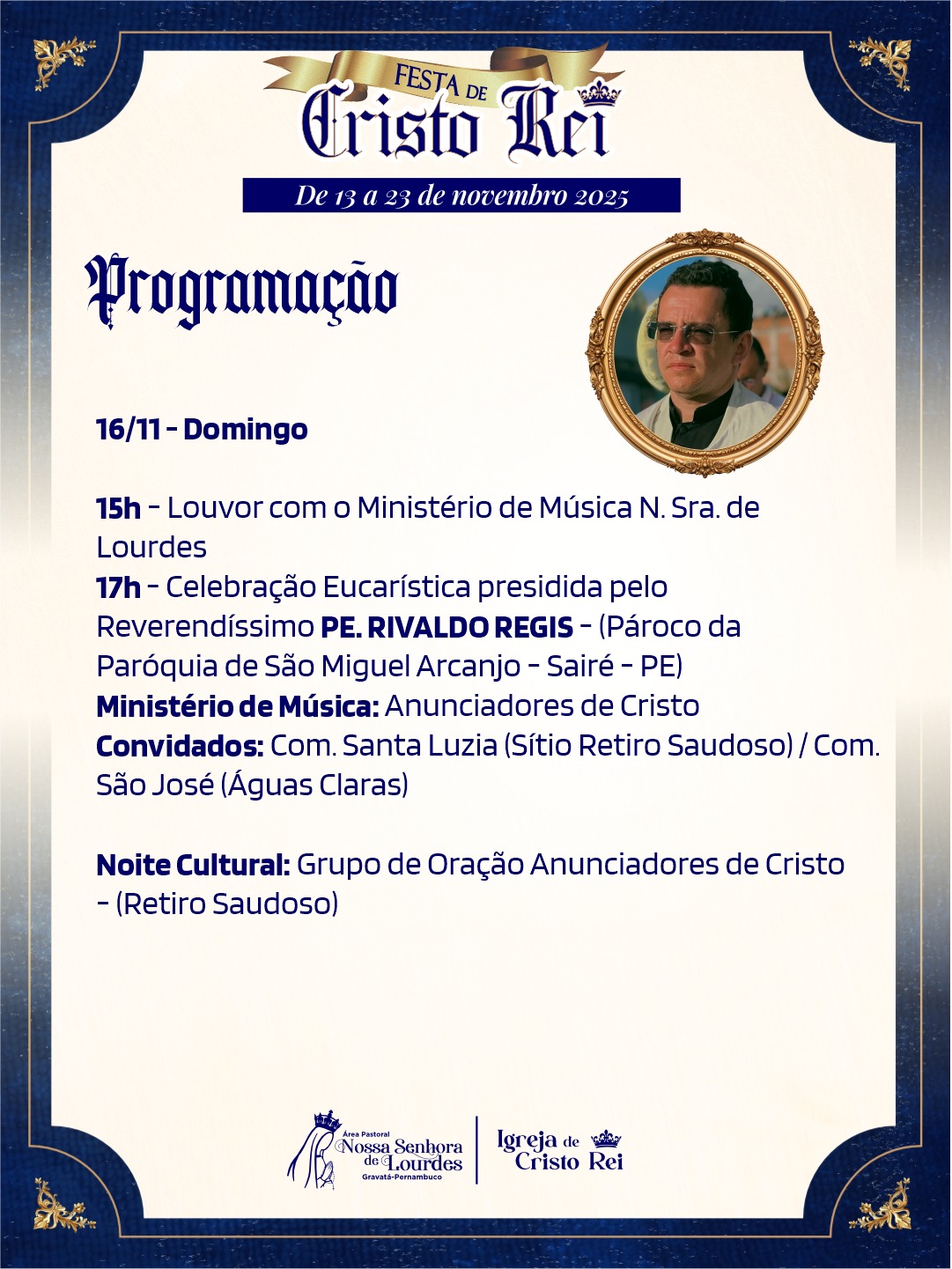 FESTA DE
Cristo Rei

De 13 a 23 de novembro 2025

Programação

16/11 - Domingo

15h - Louvor com o Ministério de Música N. Sra. de Lourdes
17h - Celebração Eucarística presidida pelo Reverendíssimo PE. RIVALDO REGIS - (Pároco da Paróquia de São Miguel Arcanjo - Sairé - PE)
Ministério de Música: Anunciadores de Cristo
Convidados: Com. Santa Luzia (Sítio Retiro Saudoso) / Com. São José (Águas Claras)

Noite Cultural: Grupo de Oração Anunciadores de Cristo - (Retiro Saudoso)

Área Pastoral
Nossa Senhora de Lourdes
Gravatá-Pernambuco

Igreja de Cristo Rei